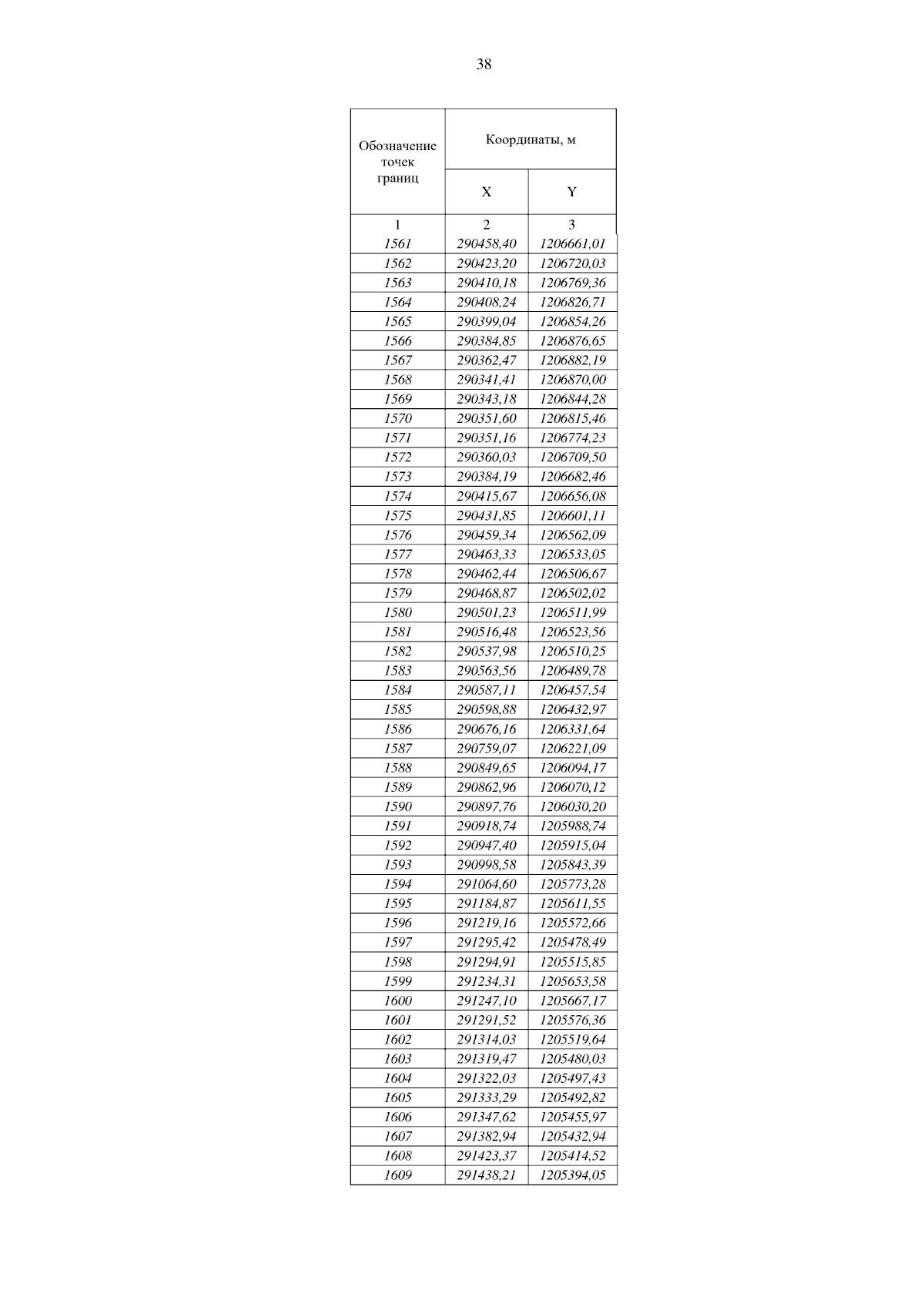 38

| Обозначение точек границ | Координаты, м | |
|---|---|---|
| | X | Y |
| 1 | 2 | 3 |
| 1561 | 290458,40 | 1206661,01 |
| 1562 | 290423,20 | 1206720,03 |
| 1563 | 290410,18 | 1206769,36 |
| 1564 | 290408,24 | 1206826,71 |
| 1565 | 290399,04 | 1206854,26 |
| 1566 | 290384,85 | 1206876,65 |
| 1567 | 290362,47 | 1206882,19 |
| 1568 | 290341,41 | 1206870,00 |
| 1569 | 290343,18 | 1206844,28 |
| 1570 | 290351,60 | 1206815,46 |
| 1571 | 290351,16 | 1206774,23 |
| 1572 | 290360,03 | 1206709,50 |
| 1573 | 290384,19 | 1206682,46 |
| 1574 | 290415,67 | 1206656,08 |
| 1575 | 290431,85 | 1206601,11 |
| 1576 | 290459,34 | 1206562,09 |
| 1577 | 290463,33 | 1206533,05 |
| 1578 | 290462,44 | 1206506,67 |
| 1579 | 290468,87 | 1206502,02 |
| 1580 | 290501,23 | 1206511,99 |
| 1581 | 290516,48 | 1206523,56 |
| 1582 | 290537,98 | 1206510,25 |
| 1583 | 290563,56 | 1206489,78 |
| 1584 | 290587,11 | 1206457,54 |
| 1585 | 290598,88 | 1206432,97 |
| 1586 | 290676,16 | 1206331,64 |
| 1587 | 290759,07 | 1206221,09 |
| 1588 | 290849,65 | 1206094,17 |
| 1589 | 290862,96 | 1206070,12 |
| 1590 | 290897,76 | 1206030,20 |
| 1591 | 290918,74 | 1205988,74 |
| 1592 | 290947,40 | 1205915,04 |
| 1593 | 290998,58 | 1205843,39 |
| 1594 | 291064,60 | 1205773,28 |
| 1595 | 291184,87 | 1205611,55 |
| 1596 | 291219,16 | 1205572,66 |
| 1597 | 291295,42 | 1205478,49 |
| 1598 | 291294,91 | 1205515,85 |
| 1599 | 291234,31 | 1205653,58 |
| 1600 | 291247,10 | 1205667,17 |
| 1601 | 291291,52 | 1205576,36 |
| 1602 | 291314,03 | 1205519,64 |
| 1603 | 291319,47 | 1205480,03 |
| 1604 | 291322,03 | 1205497,43 |
| 1605 | 291333,29 | 1205492,82 |
| 1606 | 291347,62 | 1205455,97 |
| 1607 | 291382,94 | 1205432,94 |
| 1608 | 291423,37 | 1205414,52 |
| 1609 | 291438,21 | 1205394,05 |